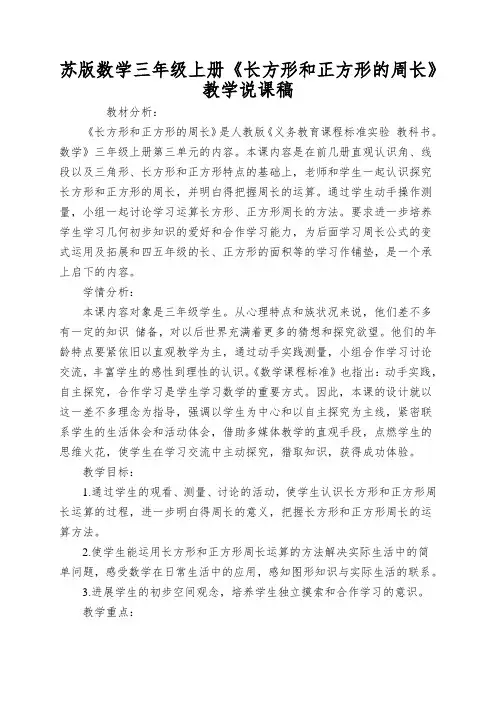 苏版数学三年级上册《长方形和正方形的周长》教学说课稿

教材分析：

《长方形和正方形的周长》是人教版《义务教育课程标准实验 教科书。数学》三年级上册第三单元的内容。本课内容是在前几册直观认识角、线段以及三角形、长方形和正方形特点的基础上，老师和学生一起认识探究长方形和正方形的周长，并明白得把握周长的运算。通过学生动手操作测量，小组一起讨论学习运算长方形、正方形周长的方法。要求进一步培养学生学习几何初步知识的爱好和合作学习能力，为后面学习周长公式的变式运用及拓展和四五年级的长、正方形的面积等的学习作铺垫，是一个承上启下的内容。

学情分析：

本课内容对象是三年级学生。从心理特点和族状况来说，他们差不多有一定的知识 储备，对以后世界充满着更多的猜想和探究欲望。他们的年龄特点要紧依旧以直观教学为主，通过动手实践测量，小组合作学习讨论交流，丰富学生的感性到理性的认识。《数学课程标准》也指出：动手实践，自主探究，合作学习是学生学习数学的重要方式。因此，本课的设计就以这一差不多理念为指导，强调以学生为中心和以自主探究为主线，紧密联系学生的生活体会和活动体会，借助多媒体教学的直观手段，点燃学生的思维火花，使学生在学习交流中主动探究，猎取知识，获得成功体验。

教学目标：

1.通过学生的观看、测量、讨论的活动，使学生认识长方形和正方形周长运算的过程，进一步明白得周长的意义，把握长方形和正方形周长的运算方法。

2.使学生能运用长方形和正方形周长运算的方法解决实际生活中的简单问题，感受数学在日常生活中的应用，感知图形知识与实际生活的联系。

3.进展学生的初步空间观念，培养学生独立摸索和合作学习的意识。

教学重点：